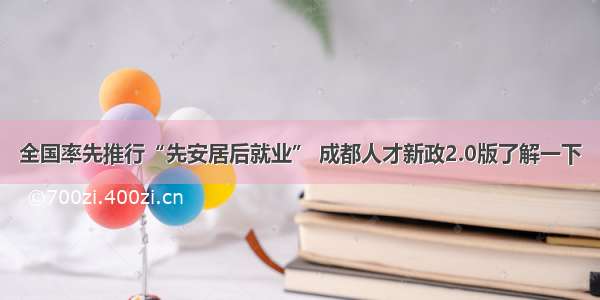 全国率先推行“先安居后就业” 成都人才新政2.0版了解一下

©700zi.400zi.cn